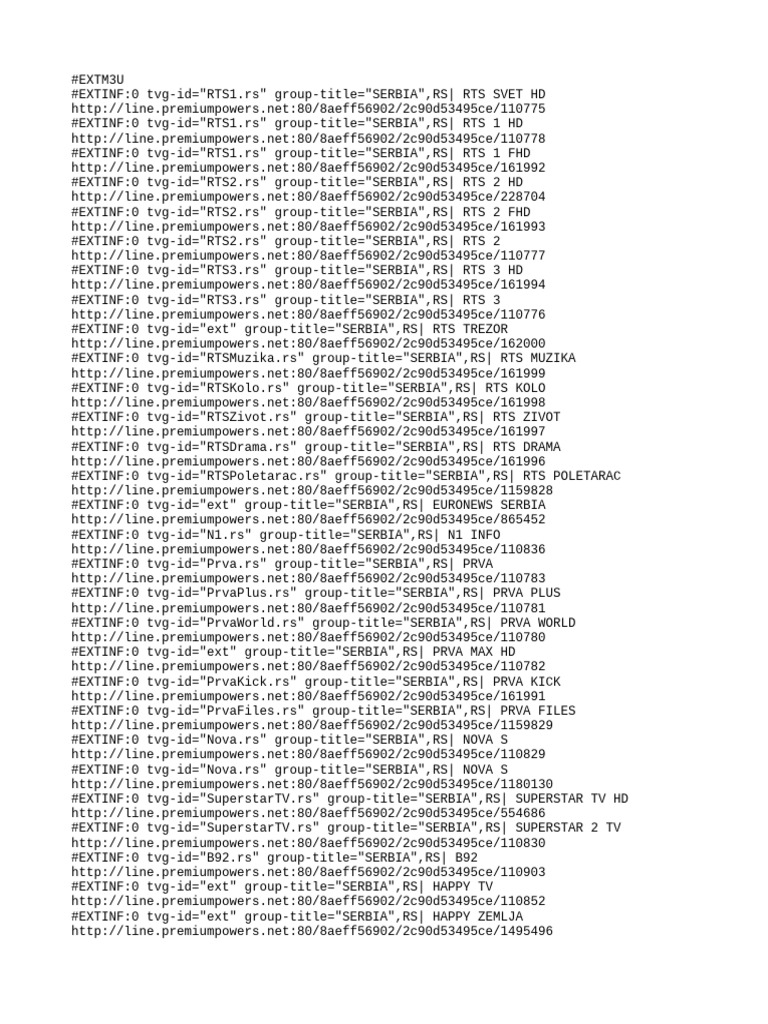 #EXTM3U
#EXTINF:0 tvg-id="RTS1.rs" group-title="SERBIA",RS| RTS SVET HD
http://line.premiumpowers.net:80/8aeff56902/2c90d53495ce/110775
#EXTINF:0 tvg-id="RTS1.rs" group-title="SERBIA",RS| RTS 1 HD
http://line.premiumpowers.net:80/8aeff56902/2c90d53495ce/110778
#EXTINF:0 tvg-id="RTS1.rs" group-title="SERBIA",RS| RTS 1 FHD
http://line.premiumpowers.net:80/8aeff56902/2c90d53495ce/161992
#EXTINF:0 tvg-id="RTS2.rs" group-title="SERBIA",RS| RTS 2 HD
http://line.premiumpowers.net:80/8aeff56902/2c90d53495ce/228704
#EXTINF:0 tvg-id="RTS2.rs" group-title="SERBIA",RS| RTS 2 FHD
http://line.premiumpowers.net:80/8aeff56902/2c90d53495ce/161993
#EXTINF:0 tvg-id="RTS2.rs" group-title="SERBIA",RS| RTS 2
http://line.premiumpowers.net:80/8aeff56902/2c90d53495ce/110777
#EXTINF:0 tvg-id="RTS3.rs" group-title="SERBIA",RS| RTS 3 HD
http://line.premiumpowers.net:80/8aeff56902/2c90d53495ce/161994
#EXTINF:0 tvg-id="RTS3.rs" group-title="SERBIA",RS| RTS 3
http://line.premiumpowers.net:80/8aeff56902/2c90d53495ce/110776
#EXTINF:0 tvg-id="ext" group-title="SERBIA",RS| RTS TREZOR
http://line.premiumpowers.net:80/8aeff56902/2c90d53495ce/162000
#EXTINF:0 tvg-id="RTSMuzika.rs" group-title="SERBIA",RS| RTS MUZIKA
http://line.premiumpowers.net:80/8aeff56902/2c90d53495ce/161999
#EXTINF:0 tvg-id="RTSKolo.rs" group-title="SERBIA",RS| RTS KOLO
http://line.premiumpowers.net:80/8aeff56902/2c90d53495ce/161998
#EXTINF:0 tvg-id="RTSZivot.rs" group-title="SERBIA",RS| RTS ZIVOT
http://line.premiumpowers.net:80/8aeff56902/2c90d53495ce/161997
#EXTINF:0 tvg-id="RTSDrama.rs" group-title="SERBIA",RS| RTS DRAMA
http://line.premiumpowers.net:80/8aeff56902/2c90d53495ce/161996
#EXTINF:0 tvg-id="RTSPoletarac.rs" group-title="SERBIA",RS| RTS POLETARAC
http://line.premiumpowers.net:80/8aeff56902/2c90d53495ce/1159828
#EXTINF:0 tvg-id="ext" group-title="SERBIA",RS| EURONEWS SERBIA
http://line.premiumpowers.net:80/8aeff56902/2c90d53495ce/865452
#EXTINF:0 tvg-id="N1.rs" group-title="SERBIA",RS| N1 INFO
http://line.premiumpowers.net:80/8aeff56902/2c90d53495ce/110836
#EXTINF:0 tvg-id="Prva.rs" group-title="SERBIA",RS| PRVA
http://line.premiumpowers.net:80/8aeff56902/2c90d53495ce/110783
#EXTINF:0 tvg-id="PrvaPlus.rs" group-title="SERBIA",RS| PRVA PLUS
http://line.premiumpowers.net:80/8aeff56902/2c90d53495ce/110781
#EXTINF:0 tvg-id="PrvaWorld.rs" group-title="SERBIA",RS| PRVA WORLD
http://line.premiumpowers.net:80/8aeff56902/2c90d53495ce/110780
#EXTINF:0 tvg-id="ext" group-title="SERBIA",RS| PRVA MAX HD
http://line.premiumpowers.net:80/8aeff56902/2c90d53495ce/110782
#EXTINF:0 tvg-id="PrvaKick.rs" group-title="SERBIA",RS| PRVA KICK
http://line.premiumpowers.net:80/8aeff56902/2c90d53495ce/161991
#EXTINF:0 tvg-id="PrvaFiles.rs" group-title="SERBIA",RS| PRVA FILES
http://line.premiumpowers.net:80/8aeff56902/2c90d53495ce/1159829
#EXTINF:0 tvg-id="Nova.rs" group-title="SERBIA",RS| NOVA S
http://line.premiumpowers.net:80/8aeff56902/2c90d53495ce/110829
#EXTINF:0 tvg-id="Nova.rs" group-title="SERBIA",RS| NOVA S
http://line.premiumpowers.net:80/8aeff56902/2c90d53495ce/1180130
#EXTINF:0 tvg-id="SuperstarTV.rs" group-title="SERBIA",RS| SUPERSTAR TV HD
http://line.premiumpowers.net:80/8aeff56902/2c90d53495ce/554686
#EXTINF:0 tvg-id="SuperstarTV.rs" group-title="SERBIA",RS| SUPERSTAR 2 TV
http://line.premiumpowers.net:80/8aeff56902/2c90d53495ce/110830
#EXTINF:0 tvg-id="B92.rs" group-title="SERBIA",RS| B92
http://line.premiumpowers.net:80/8aeff56902/2c90d53495ce/110903
#EXTINF:0 tvg-id="ext" group-title="SERBIA",RS| HAPPY TV
http://line.premiumpowers.net:80/8aeff56902/2c90d53495ce/110852
#EXTINF:0 tvg-id="ext" group-title="SERBIA",RS| HAPPY ZEMLJA
http://line.premiumpowers.net:80/8aeff56902/2c90d53495ce/1495496